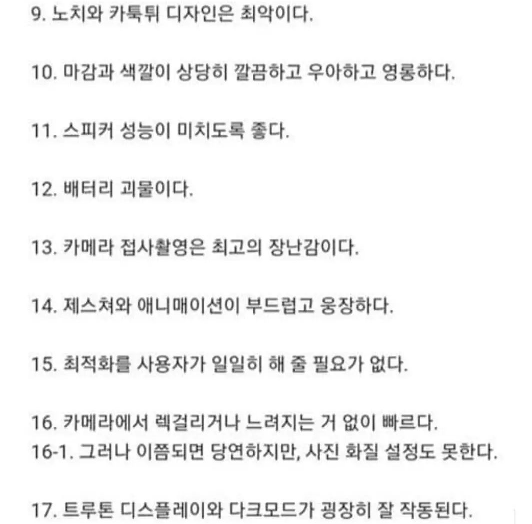 9. 노치와 카툭튀 디자인은 최악이다.

10. 마감과 색깔이 상당히 깔끔하고 우아하고 영롱하다.

11. 스피커 성능이 미치도록 좋다.

12. 배터리 괴물이다.

13. 카메라 접사촬영은 최고의 장난감이다.

14. 제스쳐와 애니매이션이 부드럽고 웅장하다.

15. 최적화를 사용자가 일일히 해 줄 필요가 없다.

16. 카메라에서 렉걸리거나 느려지는 거 없이 빠르다.
16-1. 그러나 이쯤되면 당연하지만, 사진 화질 설정도 못한다.

17. 트루톤 디스플레이와 다크모드가 굉장히 잘 작동된다.